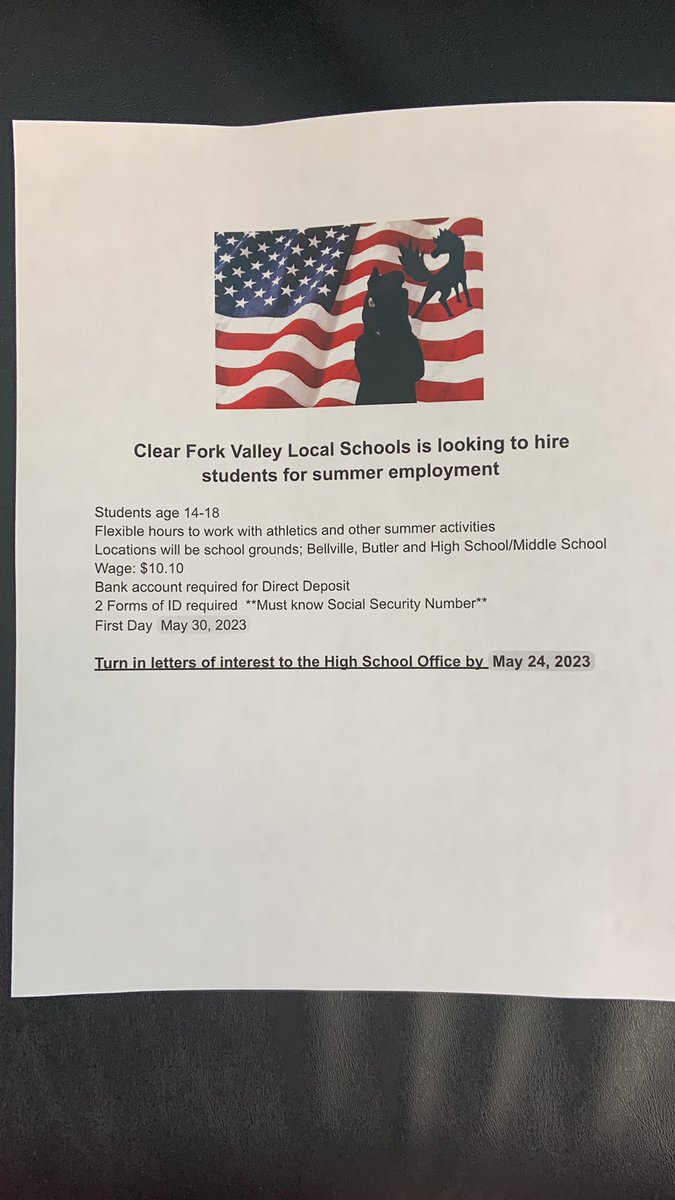 Clear Fork Valley Local Schools is looking to hire students for summer employment

Students age 14-18
Flexible hours to work with athletics and other summer activities
Locations will be school grounds; Bellville, Butler and High School/Middle School
Wage: $10.10
Bank account required for Direct Deposit
2 Forms of ID required **Must know Social Security Number**
First Day May 30, 2023

Turn in letters of interest to the High School Office by May 24, 2023